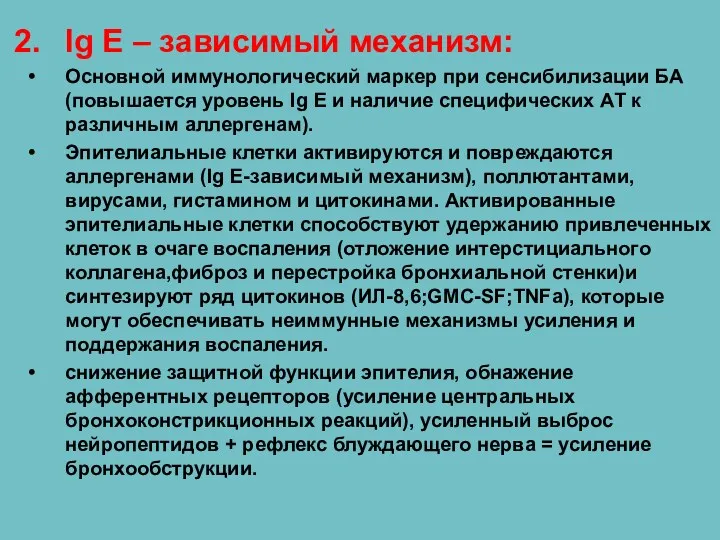 2. Ig E – зависимый механизм:

• Основной иммунологический маркер при сенсибилизации БА (повышается уровень Ig E и наличие специфических АТ к различным аллергенам).

• Эпителиальные клетки активируются и повреждаются аллергенами (Ig E-зависимый механизм), поллютантами, вирусами, гистамином и цитокинами. Активированные эпителиальные клетки способствуют удержанию привлеченных клеток в очаге воспаления (отложение интерстициального коллагена,фиброз и перестройка бронхиальной стенки)и синтезируют ряд цитокинов (ИЛ-8,6;GMC-SF;TNFa), которые могут обеспечивать неиммунные механизмы усиления и поддержания воспаления.

• снижение защитной функции эпителия, обнажение афферентных рецепторов (усиление центральных бронхоконстрикционных реакций), усиленный выброс нейропептидов + рефлекс блуждающего нерва = усиление бронхообструкции.